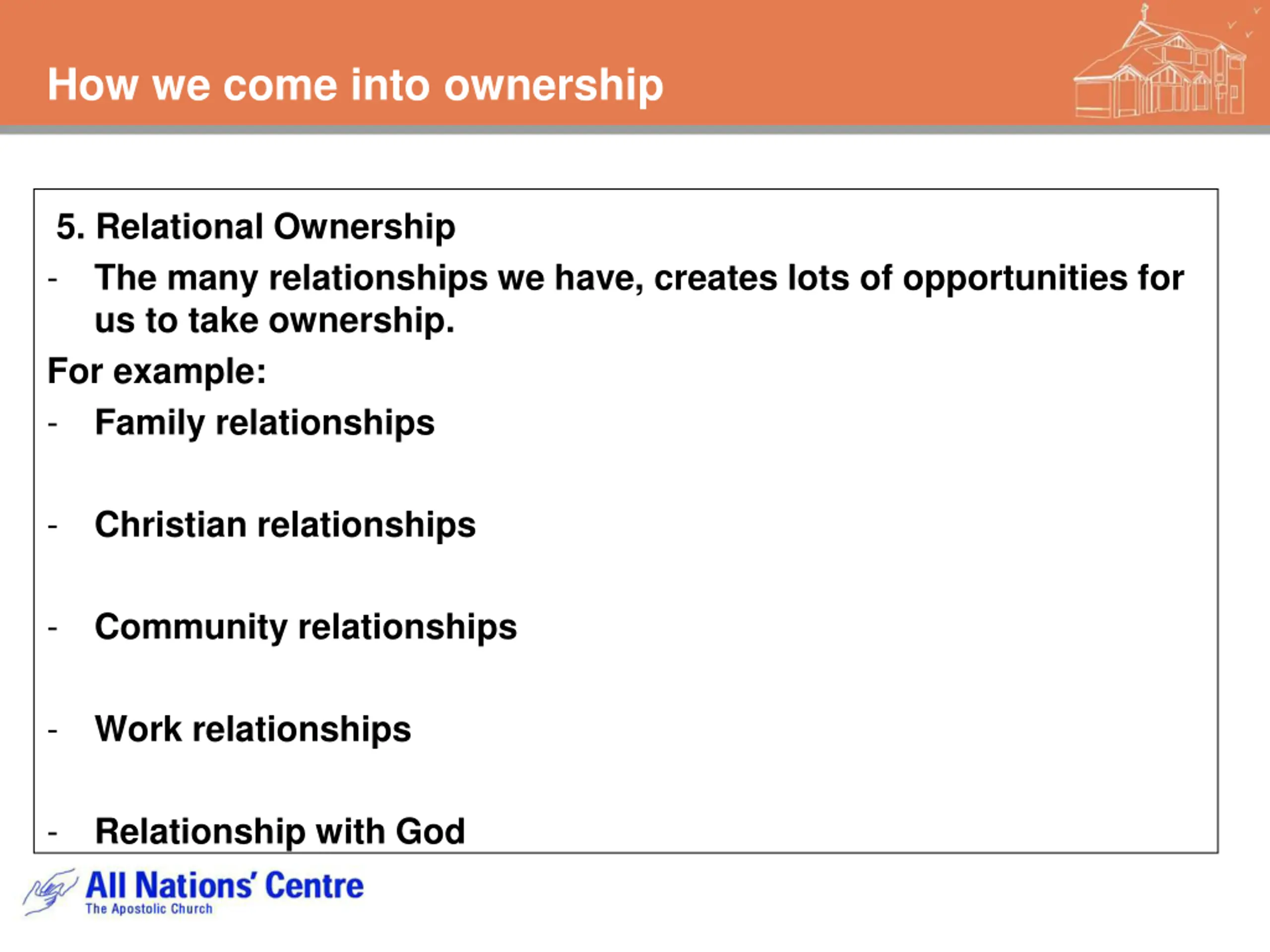 How we come into ownership

5. Relational Ownership

- The many relationships we have, creates lots of opportunities for us to take ownership.

For example:

- Family relationships

- Christian relationships

- Community relationships

- Work relationships

- Relationship with God

All Nations' Centre
The Apostolic Church